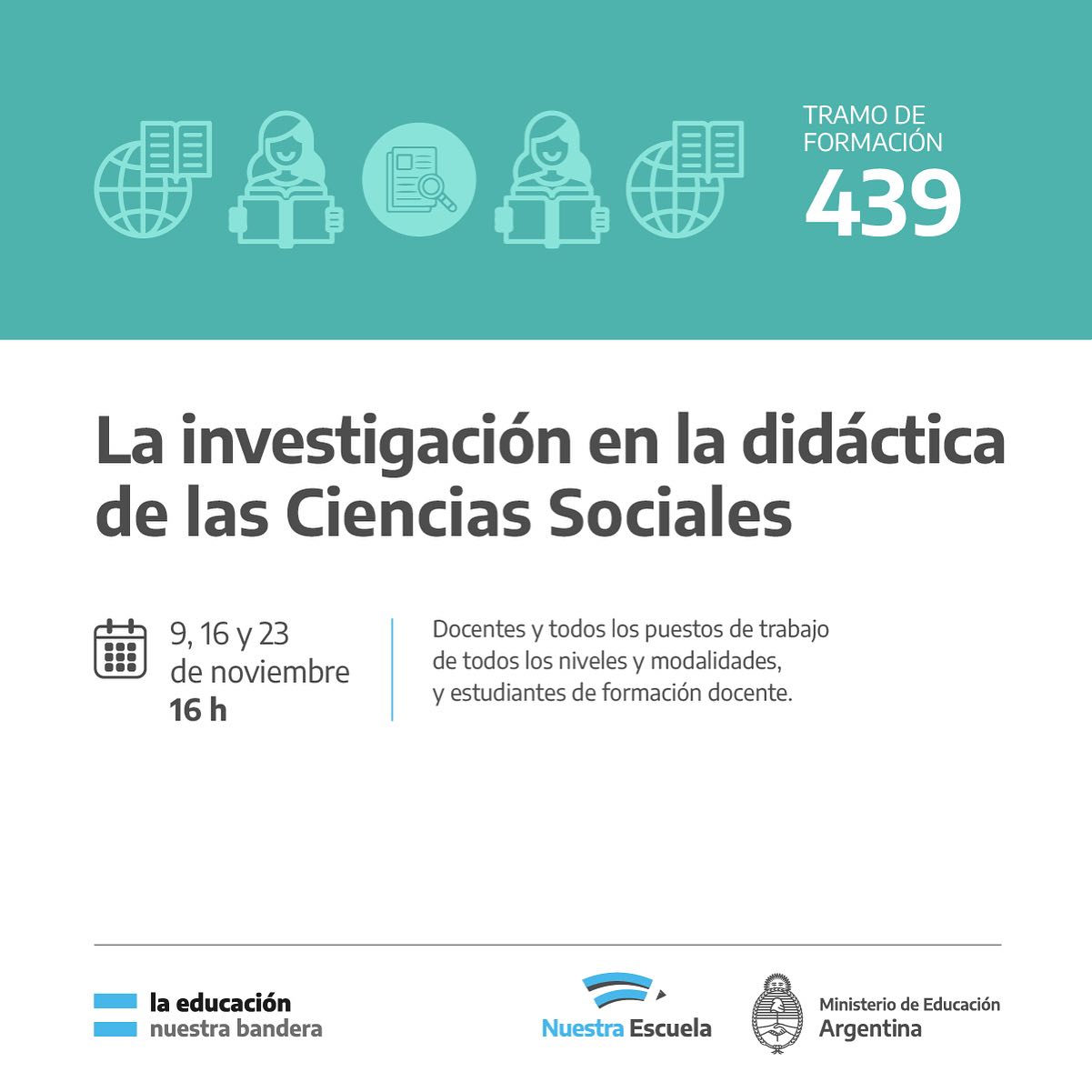 TRAMO DE FORMACIÓN
439

La investigación en la didáctica de las Ciencias Sociales

9, 16 y 23
de noviembre
16 h

Docentes y todos los puestos de trabajo de todos los niveles y modalidades, y estudiantes de formación docente.

la educación
nuestra bandera

Nuestra Escuela

Ministerio de Educación
Argentina